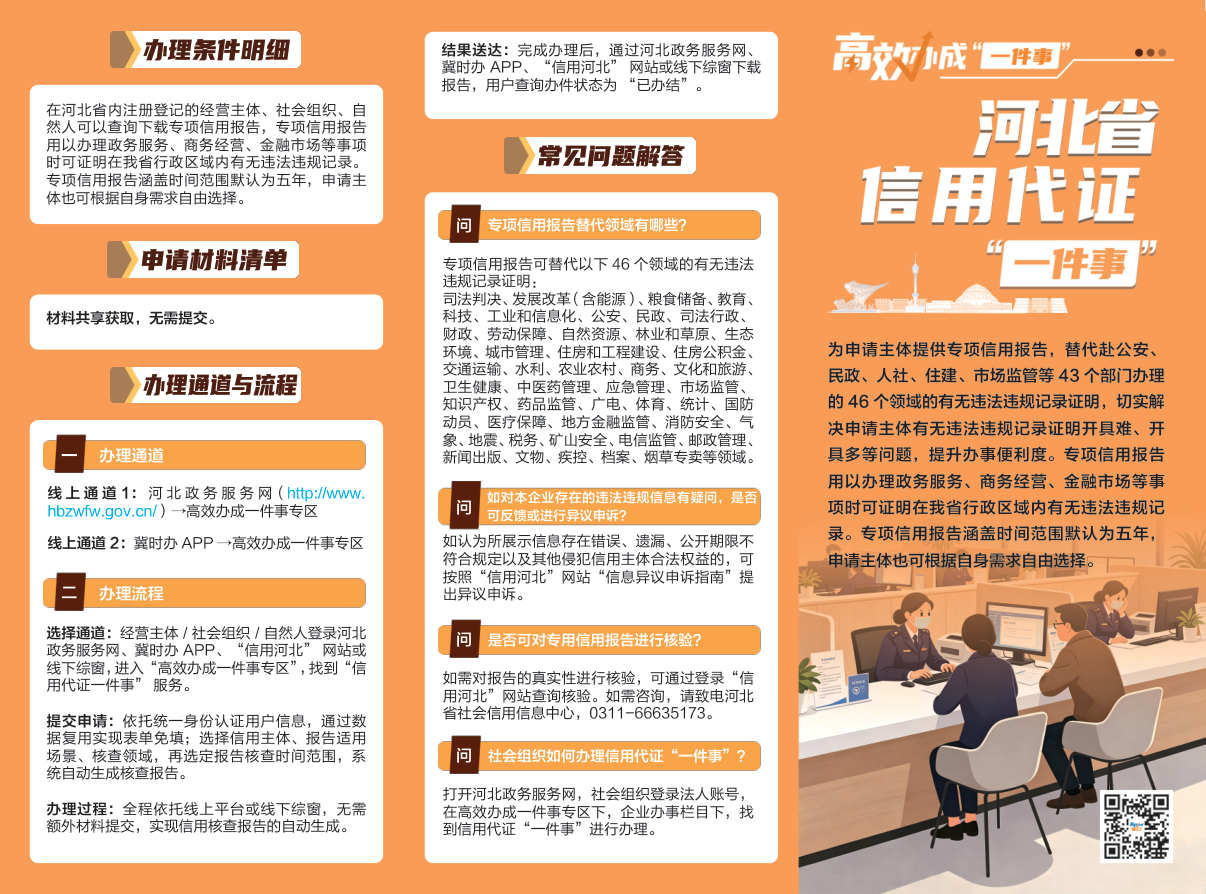 办理条件明细

在河北省内注册登记的经营主体、社会组织、自然人可以查询下载专项信用报告，专项信用报告用以办理政务服务、商务经营、金融市场等事项时可证明在我省行政区域内有无违法违规记录。专项信用报告涵盖时间范围默认为五年，申请主体也可根据自身需求自由选择。

申请材料清单

材料共享获取，无需提交。

办理通道与流程

一 办理通道

线上通道1：河北政务服务网（http://www.hbzwfw.gov.cn/）→高效办成一件事专区

线上通道2：冀时办APP→高效办成一件事专区

二 办理流程

选择通道：经营主体/社会组织/自然人登录河北政务服务网、冀时办APP、“信用河北”网站或线下综窗，进入“高效办成一件事专区”，找到“信用代证一件事”服务。

提交申请：依托统一身份认证用户信息，通过数据复用实现表单免填；选择信用主体、报告适用场景、核查领域，再选定报告核查时间范围，系统自动生成核查报告。

办理过程：全程依托线上平台或线下综窗，无需额外材料提交，实现信用核查报告的自动生成。

结果送达：完成办理后，通过河北政务服务网、冀时办APP、“信用河北”网站或线下综窗下载报告，用户查询办件状态为“已办结”。

常见问题解答

问 专项信用报告替代领域有哪些？

专项信用报告可替代以下46个领域的有无违法违规记录证明：
司法判决、发展改革（含能源）、粮食储备、教育、科技、工业和信息化、公安、民政、司法行政、财政、劳动保障、自然资源、林业和草原、生态环境、城市管理、住房和工程建设、住房公积金、交通运输、水利、农业农村、商务、文化和旅游、卫生健康、中医药管理、应急管理、市场监管、知识产权、药品监管、广电、体育、统计、国防动员、医疗保障、地方金融监管、消防安全、气象、地震、税务、矿山安全、电信监管、邮政管理、新闻出版、文物、疾控、档案、烟草专卖等领域。

问 如对本企业存在的违法违规信息有疑问，是否可反馈或进行异议申诉？

如认为所展示信息存在错误、遗漏、公开期限不符合规定以及其他侵犯信用主体合法权益的，可按照“信用河北”网站“信息异议申诉指南”提出异议申诉。

问 是否可对专用信用报告进行核验？

如需对报告的真实性进行核验，可通过登录“信用河北”网站查询核验。如需咨询，请致电河北省社会信用信息中心，0311-66635173。

问 社会组织如何办理信用代证“一件事”？

打开河北政务服务网，社会组织登录法人账号，在高效办成一件事专区下，企业办事栏目下，找到信用代证“一件事”进行办理。

高效办成“一件事”

河北省
信用代证
“一件事”

为申请主体提供专项信用报告，替代赴公安、民政、人社、住建、市场监管等43个部门办理的46个领域的有无违法违规记录证明，切实解决申请主体有无违法违规记录证明开具难、开具多等问题，提升办事便利度。专项信用报告用以办理政务服务、商务经营、金融市场等事项时可证明在我省行政区域内有无违法违规记录。专项信用报告涵盖时间范围默认为五年，申请主体也可根据自身需求自由选择。